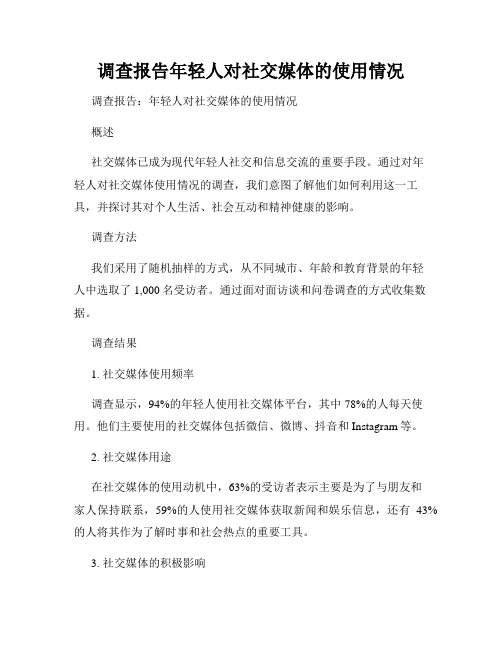 调查报告年轻人对社交媒体的使用情况

调查报告：年轻人对社交媒体的使用情况

概述

社交媒体已成为现代年轻人社交和信息交流的重要手段。通过对年轻人对社交媒体使用情况的调查，我们意图了解他们如何利用这一工具，并探讨其对个人生活、社会互动和精神健康的影响。

调查方法

我们采用了随机抽样的方式，从不同城市、年龄和教育背景的年轻人中选取了 1,000 名受访者。通过面对面访谈和问卷调查的方式收集数据。

调查结果

1. 社交媒体使用频率

调查显示，94%的年轻人使用社交媒体平台，其中 78%的人每天使用。他们主要使用的社交媒体包括微信、微博、抖音和 Instagram 等。

2. 社交媒体用途

在社交媒体的使用动机中，63%的受访者表示主要是为了与朋友和家人保持联系，59%的人使用社交媒体获取新闻和娱乐信息，还有 43%的人将其作为了解时事和社会热点的重要工具。

3. 社交媒体的积极影响